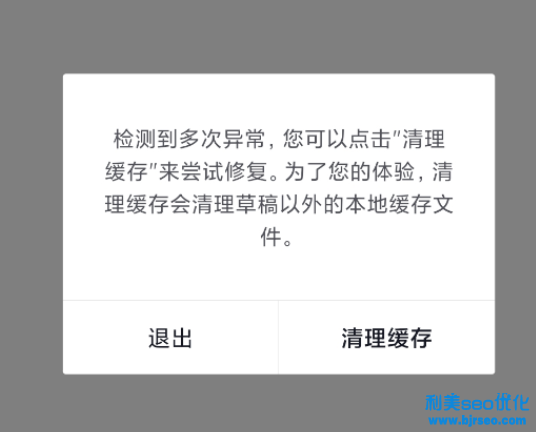 检测到多次异常，您可以点击"清理缓存"来尝试修复。为了您的体验，清理缓存会清理草稿以外的本地缓存文件。

退出

清理缓存

利美seo优化
www.bjrseo.com